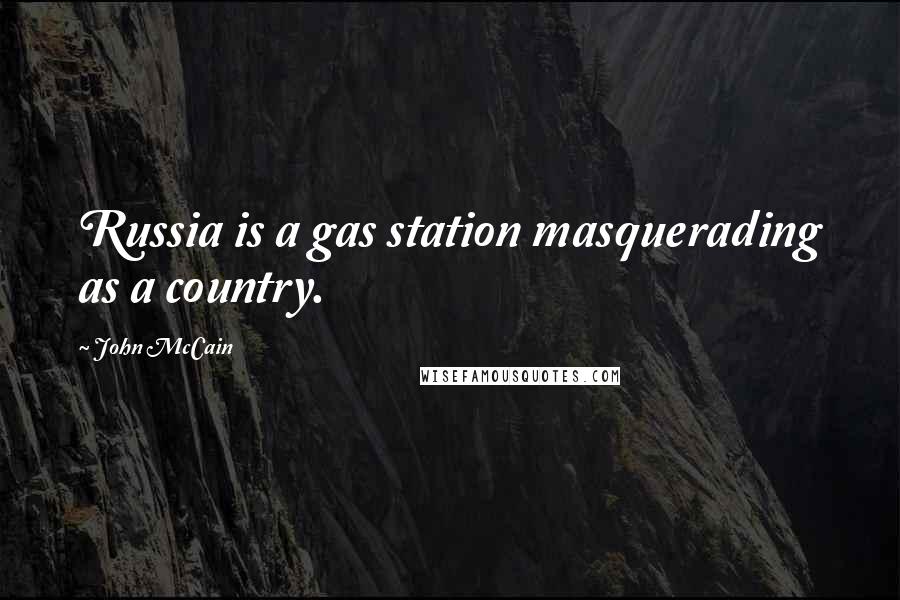 Russia is a gas station masquerading as a country.

~John McCain

WISEFAMOUSQUOTES.COM